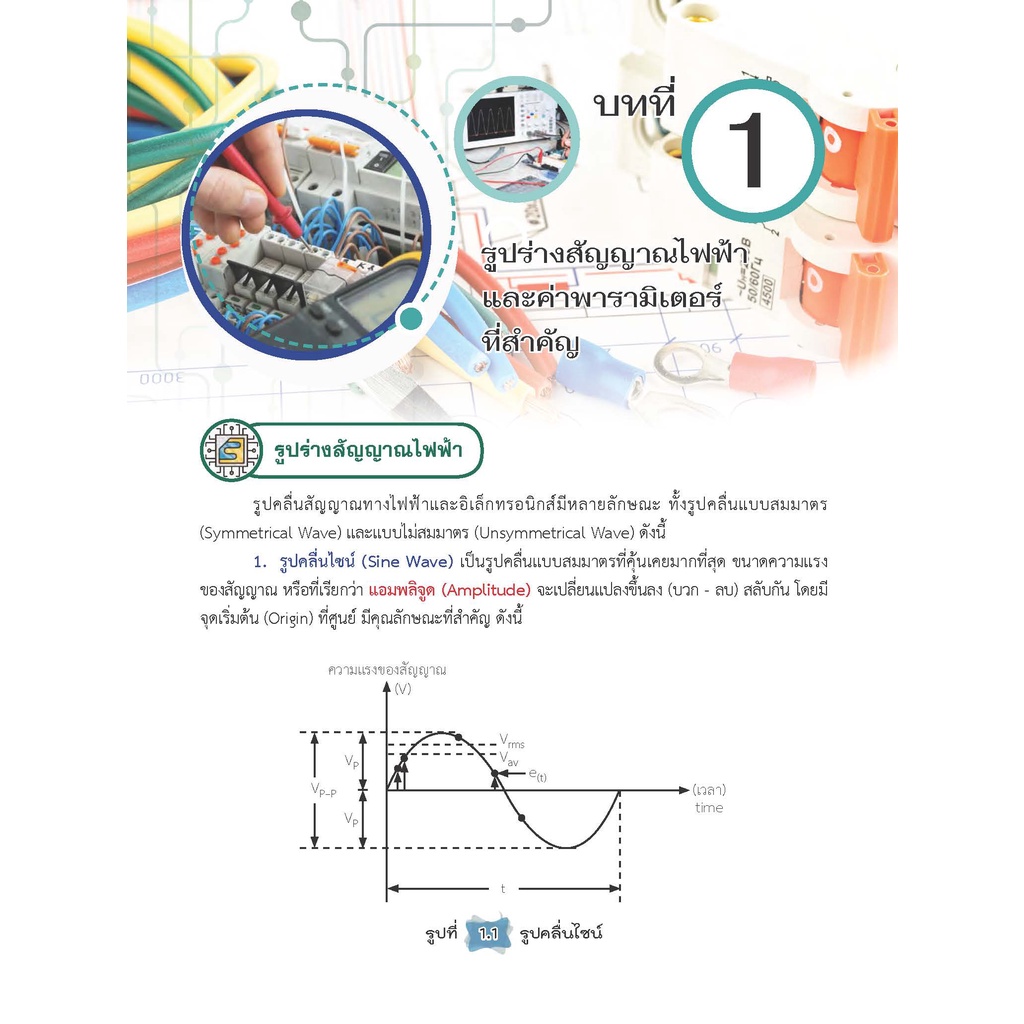 บทที่ 1

รูปร่างสัญญาณไฟฟ้า
และค่าพารามิเตอร์
ที่สำคัญ

รูปร่างสัญญาณไฟฟ้า

รูปคลื่นสัญญาณทางไฟฟ้าและอิเล็กทรอนิกส์มีหลายลักษณะ ทั้งรูปคลื่นแบบสมมาตร (Symmetrical Wave) และแบบไม่สมมาตร (Unsymmetrical Wave) ดังนี้

1. รูปคลื่นไซน์ (Sine Wave) เป็นรูปคลื่นแบบสมมาตรที่คุ้นเคยมากที่สุด ขนาดความแรงของสัญญาณ หรือที่เรียกว่า แอมพลิจูด (Amplitude) จะเปลี่ยนแปลงขึ้นลง (บวก - ลบ) สลับกัน โดยมีจุดเริ่มต้น (Origin) ที่ศูนย์ มีคุณลักษณะที่สำคัญ ดังนี้

ความแรงของสัญญาณ
(V)
$V_{rms}$
$V_{av}$
$e_{(t)}$
$V_P$
$V_{P-P}$
$V_P$
(เวลา)
time
t

รูปที่ 1.1 รูปคลื่นไซน์